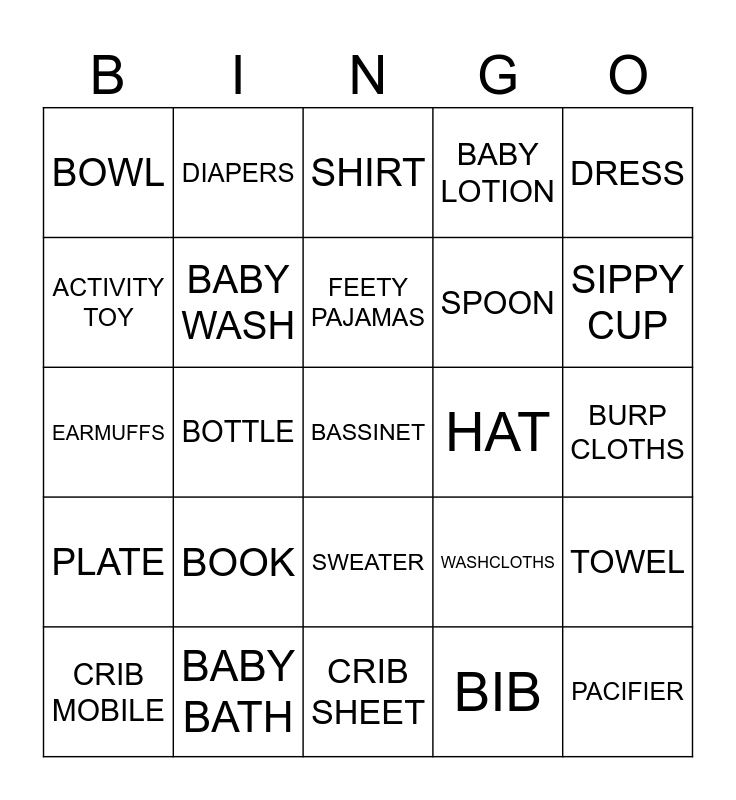 | B | I | N | G | O |
|---|---|---|---|---|
| BOWL | DIAPERS | SHIRT | BABY LOTION | DRESS |
| ACTIVITY TOY | BABY WASH | FEETY PAJAMAS | SPOON | SIPPY CUP |
| EARMUFFS | BOTTLE | BASSINET | HAT | BURP CLOTHS |
| PLATE | BOOK | SWEATER | WASHCLOTHS | TOWEL |
| CRIB MOBILE | BABY BATH | CRIB SHEET | BIB | PACIFIER |